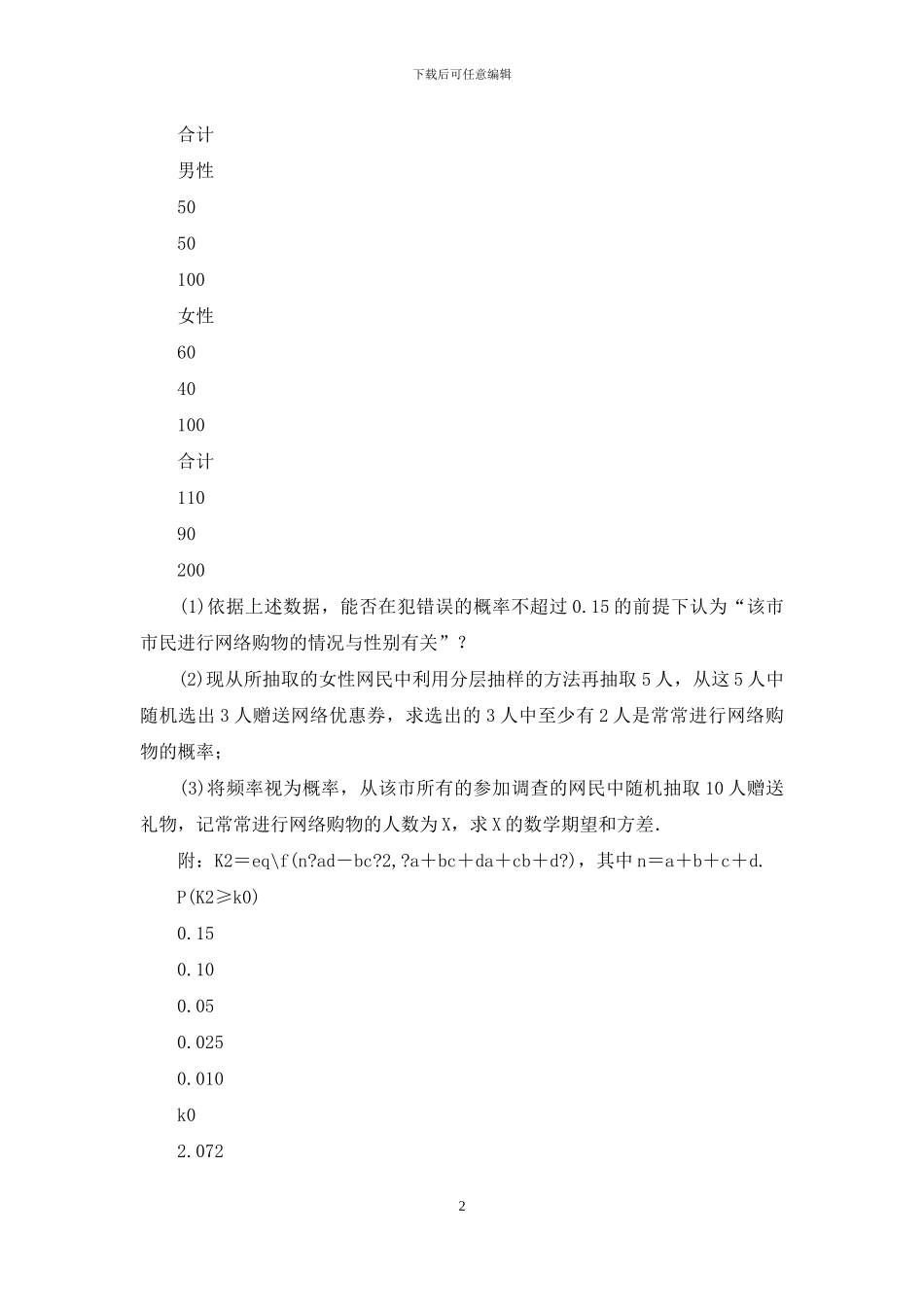 下载后可任意编辑

合计

男性

50

50

100

女性

60

40

100

合计

110

90

200

(1)依据上述数据，能否在犯错误的概率不超过0.15的前提下认为“该市市民进行网络购物的情况与性别有关”？

(2)现从所抽取的女性网民中利用分层抽样的方法再抽取5人，从这5人中随机选出3人赠送网络优惠券，求选出的3人中至少有2人是常常进行网络购物的概率；

(3)将频率视为概率，从该市所有的参加调查的网民中随机抽取10人赠送礼物，记常常进行网络购物的人数为X，求X的数学期望和方差.

附：K2＝eq\f(n?ad－bc?2,?a＋bc＋da＋cb＋d?)，其中n＝a＋b＋c＋d.

P(K2≥k0)

0.15

0.10

0.05

0.025

0.010

k0

2.072

2